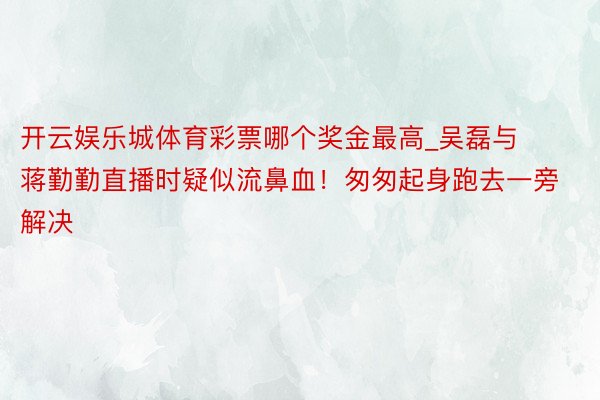 开云娱乐城体育彩票哪个奖金最高_吴磊与蒋勤勤直播时疑似流鼻血！匆匆起身跑去一旁解决